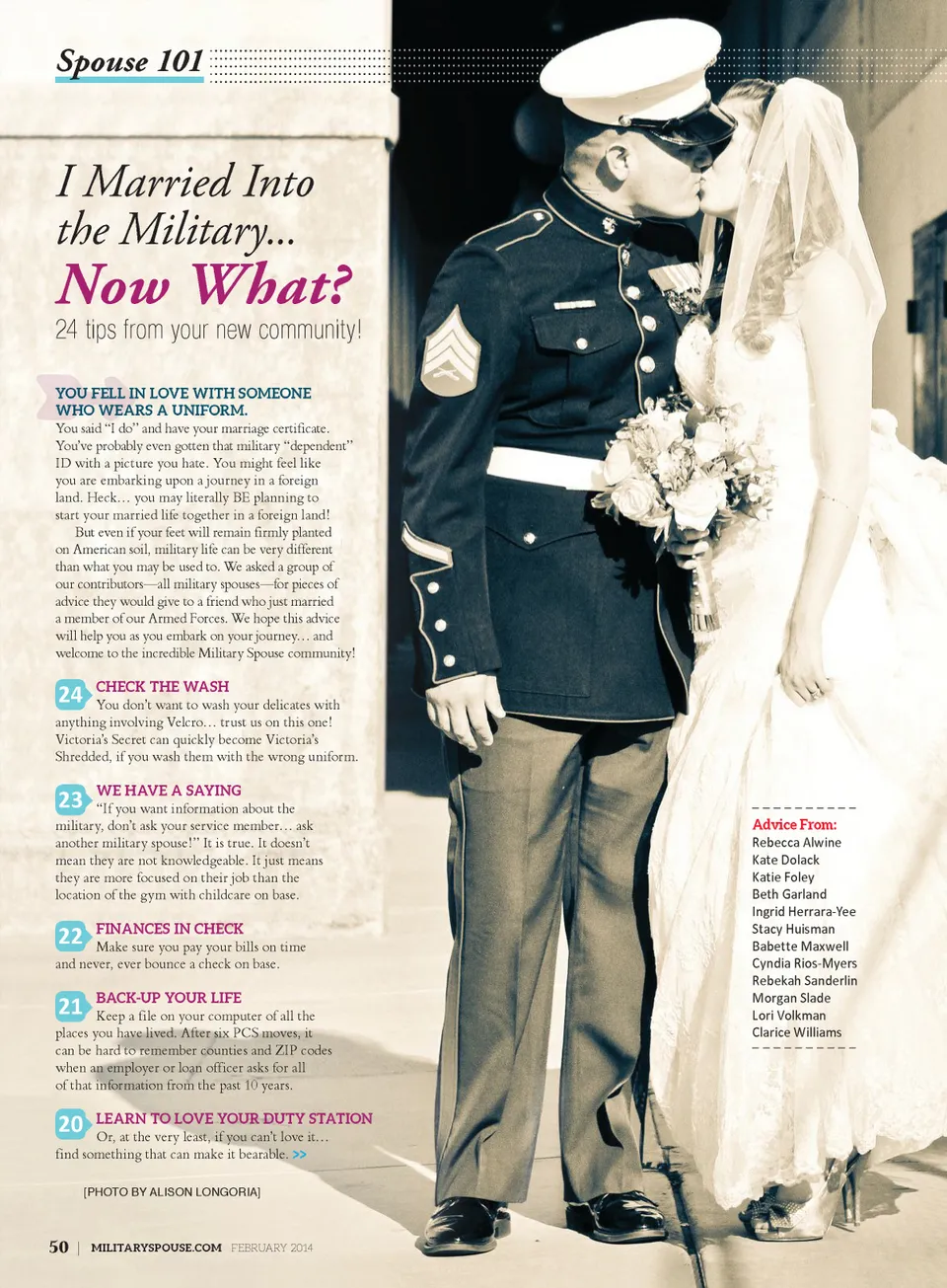 Spouse 101

I Married Into the Military... Now What?

24 tips from your new community!

YOU FELL IN LOVE WITH SOMEONE WHO WEARS A UNIFORM.

You said "I do" and have your marriage certificate. You've probably even gotten that military "dependent" ID with a picture you hate. You might feel like you are embarking upon a journey in a foreign land. Heck… you may literally BE planning to start your married life together in a foreign land!

But even if your feet will remain firmly planted on American soil, military life can be very different than what you may be used to. We asked a group of our contributors—all military spouses—for pieces of advice they would give to a friend who just married a member of our Armed Forces. We hope this advice will help you as you embark on your journey… and welcome to the incredible Military Spouse community!

24 CHECK THE WASH

You don't want to wash your delicates with anything involving Velcro… trust us on this one! Victoria's Secret can quickly become Victoria's Shredded, if you wash them with the wrong uniform.

23 WE HAVE A SAYING

"If you want information about the military, don't ask your service member… ask another military spouse!" It is true. It doesn't mean they are not knowledgeable. It just means they are more focused on their job than the location of the gym with childcare on base.

22 FINANCES IN CHECK

Make sure you pay your bills on time and never, ever bounce a check on base.

21 BACK-UP YOUR LIFE

Keep a file on your computer of all the places you have lived. After six PCS moves, it can be hard to remember counties and ZIP codes when an employer or loan officer asks for all of that information from the past 10 years.

20 LEARN TO LOVE YOUR DUTY STATION

Or, at the very least, if you can't love it… find something that can make it bearable. >>

[PHOTO BY ALISON LONGORIA]

Advice From:
Rebecca Alwine
Kate Dolack
Katie Foley
Beth Garland
Ingrid Herrara-Yee
Stacy Huisman
Babette Maxwell
Cyndia Rios-Myers
Rebekah Sanderlin
Morgan Slade
Lori Volkman
Clarice Williams

50 | MILITARYSPOUSE.COM FEBRUARY 2014